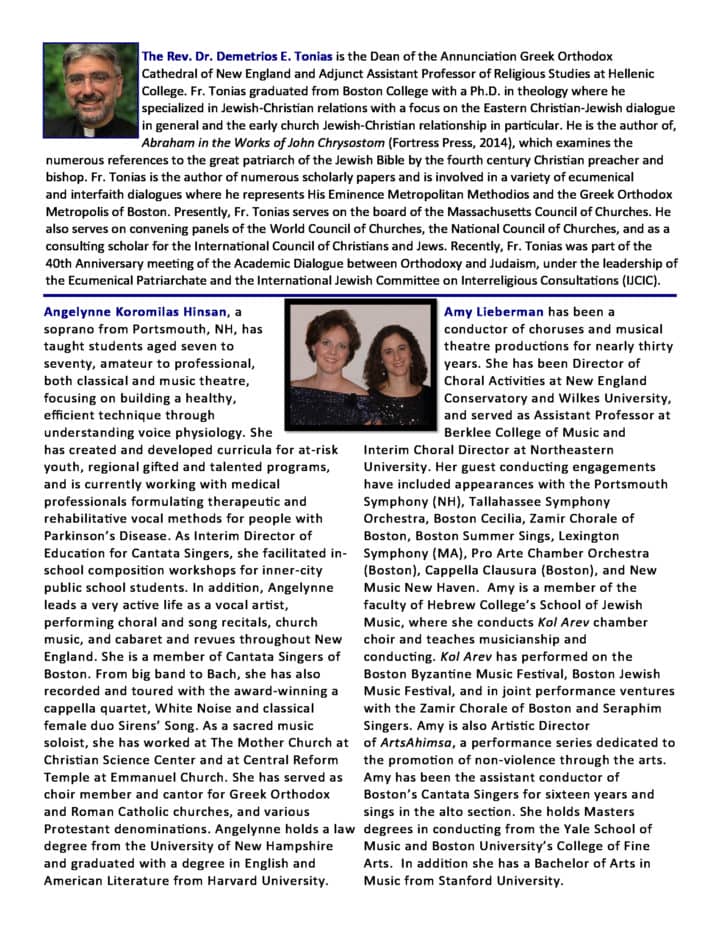 The Rev. Dr. Demetrios E. Tonias is the Dean of the Annunciation Greek Orthodox Cathedral of New England and Adjunct Assistant Professor of Religious Studies at Hellenic College. Fr. Tonias graduated from Boston College with a Ph.D. in theology where he specialized in Jewish-Christian relations with a focus on the Eastern Christian-Jewish dialogue in general and the early church Jewish-Christian relationship in particular. He is the author of, Abraham in the Works of John Chrysostom (Fortress Press, 2014), which examines the numerous references to the great patriarch of the Jewish Bible by the fourth century Christian preacher and bishop. Fr. Tonias is the author of numerous scholarly papers and is involved in a variety of ecumenical and interfaith dialogues where he represents His Eminence Metropolitan Methodios and the Greek Orthodox Metropolis of Boston. Presently, Fr. Tonias serves on the board of the Massachusetts Council of Churches. He also serves on convening panels of the World Council of Churches, the National Council of Churches, and as a consulting scholar for the International Council of Christians and Jews. Recently, Fr. Tonias was part of the 40th Anniversary meeting of the Academic Dialogue between Orthodoxy and Judaism, under the leadership of the Ecumenical Patriarchate and the International Jewish Committee on Interreligious Consultations (IJCIC).

Angelynne Koromilas Hinsan, a soprano from Portsmouth, NH, has taught students aged seven to seventy, amateur to professional, both classical and music theatre, focusing on building a healthy, efficient technique through understanding voice physiology. She has created and developed curricula for at-risk youth, regional gifted and talented programs, and is currently working with medical professionals formulating therapeutic and rehabilitative vocal methods for people with Parkinson's Disease. As Interim Director of Education for Cantata Singers, she facilitated in-school composition workshops for inner-city public school students. In addition, Angelynne leads a very active life as a vocal artist, performing choral and song recitals, church music, and cabaret and revues throughout New England. She is a member of Cantata Singers of Boston. From big band to Bach, she has also recorded and toured with the award-winning a cappella quartet, White Noise and classical female duo Sirens' Song. As a sacred music soloist, she has worked at The Mother Church at Christian Science Center and at Central Reform Temple at Emmanuel Church. She has served as choir member and cantor for Greek Orthodox and Roman Catholic churches, and various Protestant denominations. Angelynne holds a law degree from the University of New Hampshire and graduated with a degree in English and American Literature from Harvard University.

Amy Lieberman has been a conductor of choruses and musical theatre productions for nearly thirty years. She has been Director of Choral Activities at New England Conservatory and Wilkes University, and served as Assistant Professor at Berklee College of Music and Interim Choral Director at Northeastern University. Her guest conducting engagements have included appearances with the Portsmouth Symphony (NH), Tallahassee Symphony Orchestra, Boston Cecilia, Zamir Chorale of Boston, Boston Summer Sings, Lexington Symphony (MA), Pro Arte Chamber Orchestra (Boston), Cappella Clausura (Boston), and New Music New Haven. Amy is a member of the faculty of Hebrew College's School of Jewish Music, where she conducts Kol Arev chamber choir and teaches musicianship and conducting. Kol Arev has performed on the Boston Byzantine Music Festival, Boston Jewish Music Festival, and in joint performance ventures with the Zamir Chorale of Boston and Seraphim Singers. Amy is also Artistic Director of ArtsAhimsa, a performance series dedicated to the promotion of non-violence through the arts. Amy has been the assistant conductor of Boston's Cantata Singers for sixteen years and sings in the alto section. She holds Masters degrees in conducting from the Yale School of Music and Boston University's College of Fine Arts. In addition she has a Bachelor of Arts in Music from Stanford University.